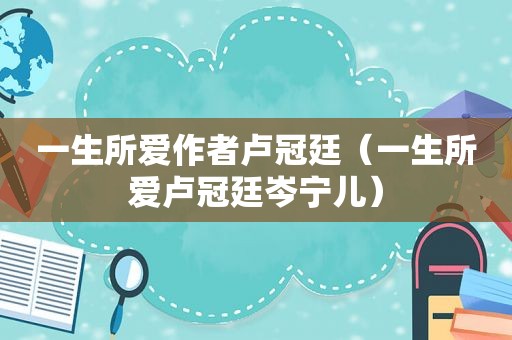 一生所爱作者卢冠廷（一生所爱卢冠廷岑宁儿）